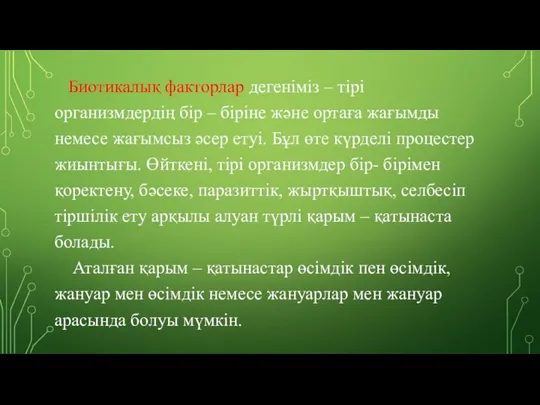 Биотикалық факторлар дегеніміз – тірі организмдердің бір – біріне және ортаға жағымды немесе жағымсыз әсер етуі. Бұл өте күрделі процестер жиынтығы. Өйткені, тірі организмдер бір- бірімен қоректену, бәсеке, паразиттік, жыртқыштық, селбесіп тіршілік ету арқылы алуан түрлі қарым – қатынаста болады.

Аталған қарым – қатынастар өсімдік пен өсімдік, жануар мен өсімдік немесе жануарлар мен жануар арасында болуы мүмкін.